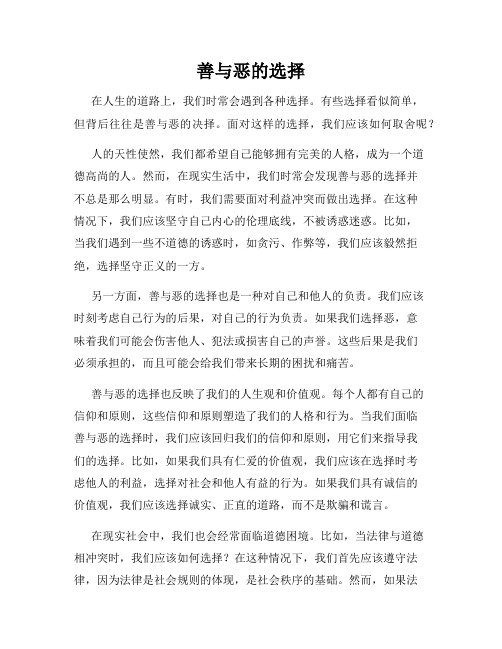 善与恶的选择

在人生的道路上，我们时常会遇到各种选择。有些选择看似简单，但背后往往是善与恶的决择。面对这样的选择，我们应该如何取舍呢？

人的天性使然，我们都希望自己能够拥有完美的人格，成为一个道德高尚的人。然而，在现实生活中，我们时常会发现善与恶的选择并不总是那么明显。有时，我们需要面对利益冲突而做出选择。在这种情况下，我们应该坚守自己内心的伦理底线，不被诱惑迷惑。比如，当我们遇到一些不道德的诱惑时，如贪污、作弊等，我们应该毅然拒绝，选择坚守正义的一方。

另一方面，善与恶的选择也是一种对自己和他人的负责。我们应该时刻考虑自己行为的后果，对自己的行为负责。如果我们选择恶，意味着我们可能会伤害他人、犯法或损害自己的声誉。这些后果是我们必须承担的，而且可能会给我们带来长期的困扰和痛苦。

善与恶的选择也反映了我们的人生观和价值观。每个人都有自己的信仰和原则，这些信仰和原则塑造了我们的人格和行为。当我们面临善与恶的选择时，我们应该回归我们的信仰和原则，用它们来指导我们的选择。比如，如果我们具有仁爱的价值观，我们应该在选择时考虑他人的利益，选择对社会和他人有益的行为。如果我们具有诚信的价值观，我们应该选择诚实、正直的道路，而不是欺骗和谎言。

在现实社会中，我们也会经常面临道德困境。比如，当法律与道德相冲突时，我们应该如何选择？在这种情况下，我们首先应该遵守法律，因为法律是社会规则的体现，是社会秩序的基础。然而，如果法